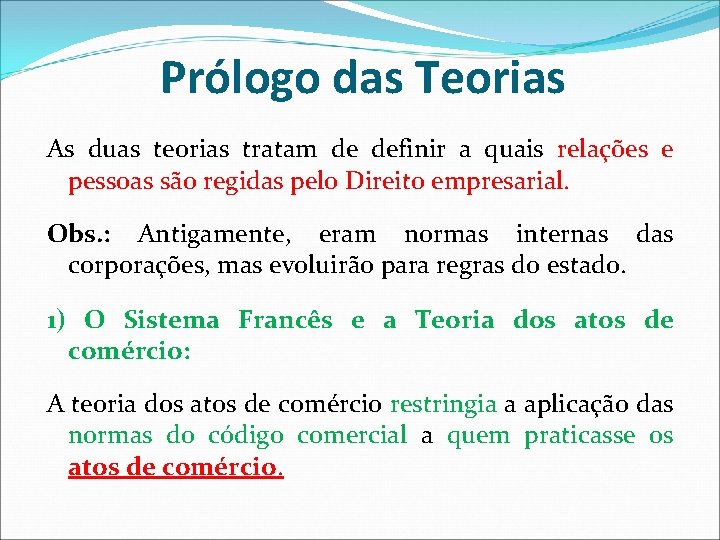 Prólogo das Teorias

As duas teorias tratam de definir a quais relações e pessoas são regidas pelo Direito empresarial.

Obs.: Antigamente, eram normas internas das corporações, mas evoluirão para regras do estado.

1) O Sistema Francês e a Teoria dos atos de comércio:

A teoria dos atos de comércio restringia a aplicação das normas do código comercial a quem praticasse os atos de comércio.